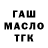 ГАШ
МАСЛО
ТГК